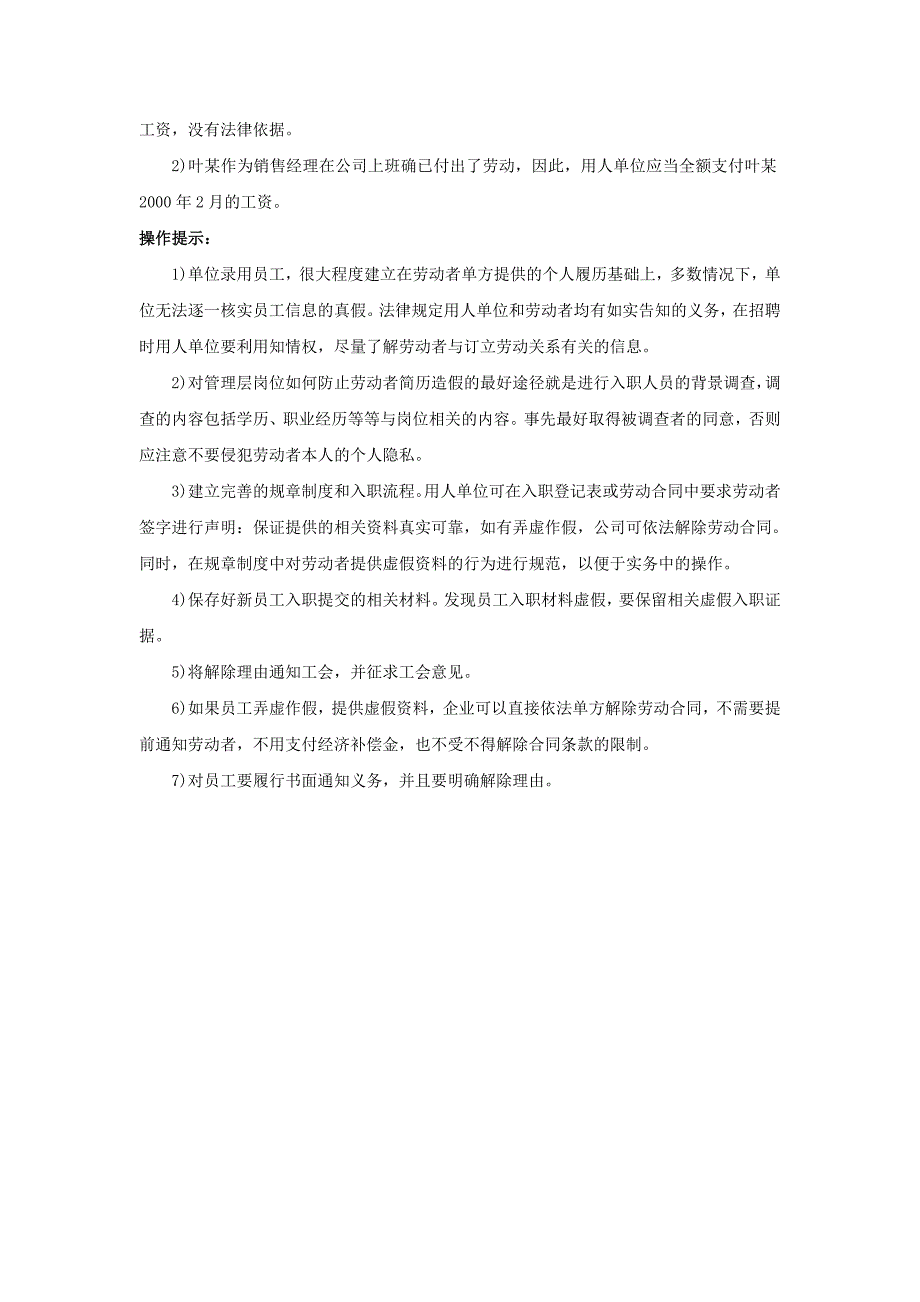 工资，没有法律依据。

2)叶某作为销售经理在公司上班确已付出了劳动，因此，用人单位应当全额支付叶某2000年2月的工资。

操作提示：

1)单位录用员工，很大程度建立在劳动者单方提供的个人履历基础上，多数情况下，单位无法逐一核实员工信息的真假。法律规定用人单位和劳动者均有如实告知的义务，在招聘时用人单位要利用知情权，尽量了解劳动者与订立劳动关系有关的信息。

2)对管理层岗位如何防止劳动者简历造假的最好途径就是进行入职人员的背景调查，调查的内容包括学历、职业经历等等与岗位相关的内容。事先最好取得被调查者的同意，否则应注意不要侵犯劳动者本人的个人隐私。

3)建立完善的规章制度和入职流程。用人单位可在入职登记表或劳动合同中要求劳动者签字进行声明：保证提供的相关资料真实可靠，如有弄虚作假，公司可依法解除劳动合同。同时，在规章制度中对劳动者提供虚假资料的行为进行规范，以便于实务中的操作。

4)保存好新员工入职提交的相关材料。发现员工入职材料虚假，要保留相关虚假入职证据。

5)将解除理由通知工会，并征求工会意见。

6)如果员工弄虚作假，提供虚假资料，企业可以直接依法单方解除劳动合同，不需要提前通知劳动者，不用支付经济补偿金，也不受不得解除合同条款的限制。

7)对员工要履行书面通知义务，并且要明确解除理由。